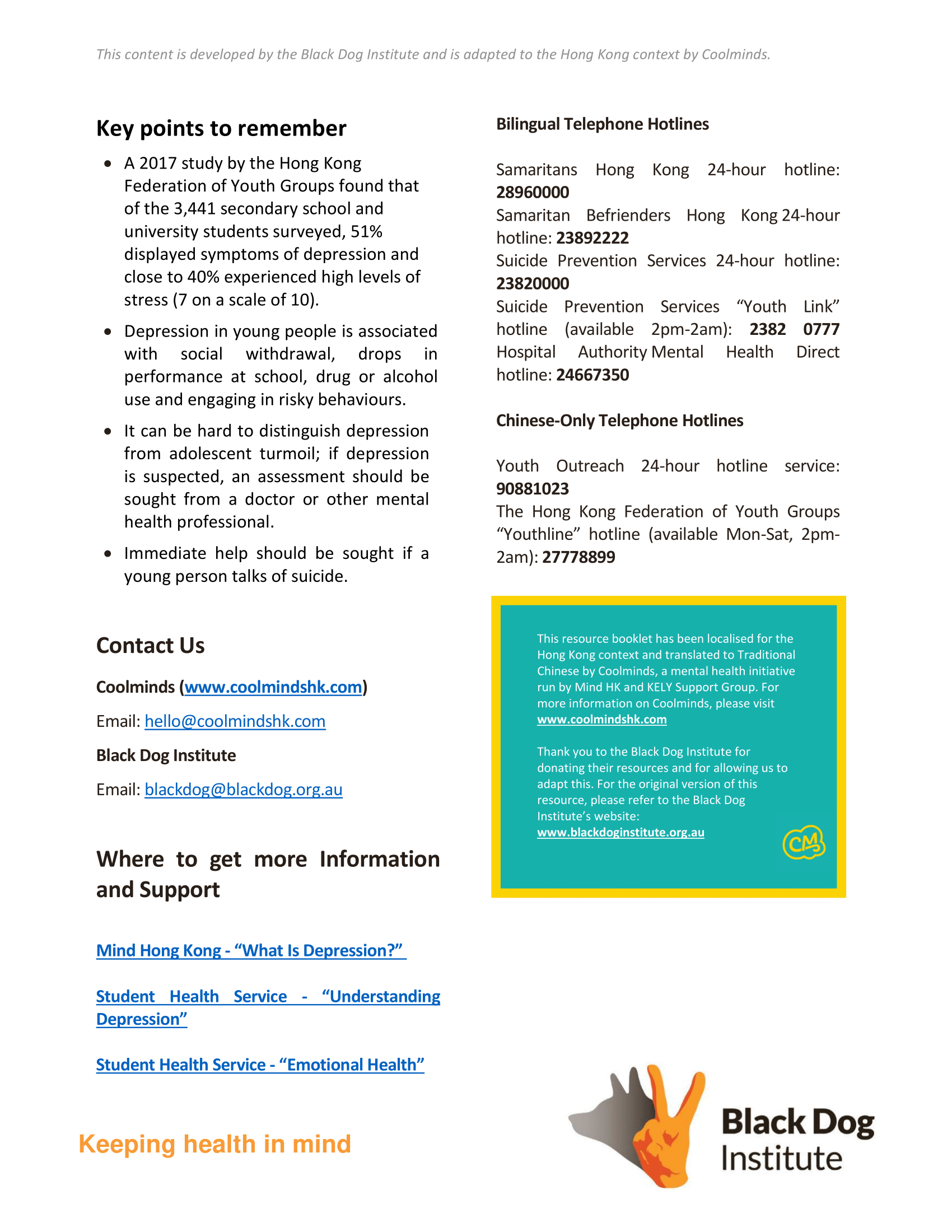 This content is developed by the Black Dog Institute and is adapted to the Hong Kong context by Coolminds.

Key points to remember

- A 2017 study by the Hong Kong Federation of Youth Groups found that of the 3,441 secondary school and university students surveyed, 51% displayed symptoms of depression and close to 40% experienced high levels of stress (7 on a scale of 10).
- Depression in young people is associated with social withdrawal, drops in performance at school, drug or alcohol use and engaging in risky behaviours.
- It can be hard to distinguish depression from adolescent turmoil; if depression is suspected, an assessment should be sought from a doctor or other mental health professional.
- Immediate help should be sought if a young person talks of suicide.

Contact Us

Coolminds (www.coolmindshk.com)

Email: hello@coolmindshk.com

Black Dog Institute

Email: blackdog@blackdog.org.au

Where to get more Information and Support

Mind Hong Kong - “What Is Depression?”

Student Health Service - “Understanding Depression”

Student Health Service - “Emotional Health”

Keeping health in mind

Bilingual Telephone Hotlines

Samaritans Hong Kong 24-hour hotline: 28960000
Samaritan Befrienders Hong Kong 24-hour hotline: 23892222
Suicide Prevention Services 24-hour hotline: 23820000
Suicide Prevention Services “Youth Link” hotline (available 2pm-2am): 2382 0777
Hospital Authority Mental Health Direct hotline: 24667350

Chinese-Only Telephone Hotlines

Youth Outreach 24-hour hotline service: 90881023
The Hong Kong Federation of Youth Groups “Youthline” hotline (available Mon-Sat, 2pm-2am): 27778899

This resource booklet has been localised for the Hong Kong context and translated to Traditional Chinese by Coolminds, a mental health initiative run by Mind HK and KELY Support Group. For more information on Coolminds, please visit www.coolmindshk.com

Thank you to the Black Dog Institute for donating their resources and for allowing us to adapt this. For the original version of this resource, please refer to the Black Dog Institute’s website: www.blackdoginstitute.org.au

CM

Black Dog Institute